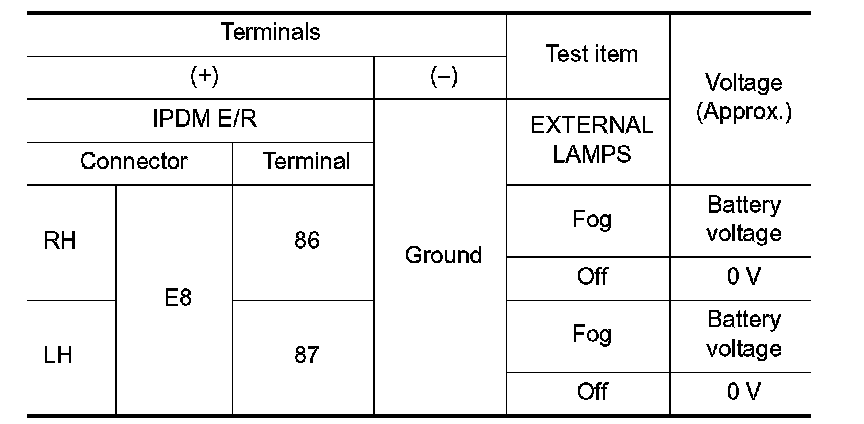 | Terminals | | | | Test item | Voltage (Approx.) |
|---|---|---|---|---|---|
| (+) | | | (−) | | |
| IPDM E/R | | | Ground | EXTERNAL LAMPS | |
| Connector | | Terminal | | | |
| RH | E8 | 86 | | Fog | Battery voltage |
| | | | | Off | 0 V |
| LH | | 87 | | Fog | Battery voltage |
| | | | | Off | 0 V |